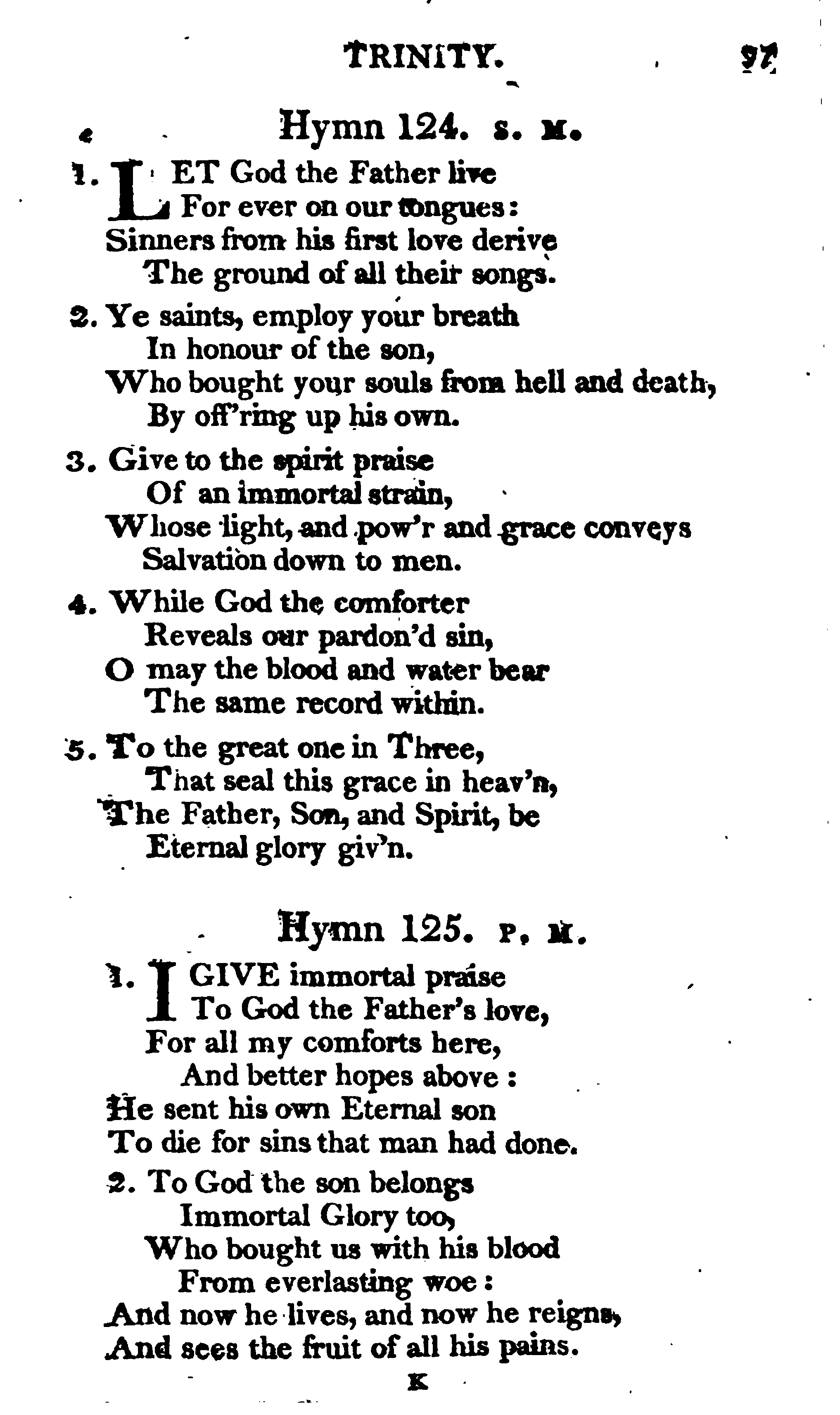 TRINITY. 97

Hymn 124. S. M.

1. LET God the Father live
For ever on our tongues:
Sinners from his first love derive
The ground of all their songs.

2. Ye saints, employ your breath
In honour of the son,
Who bought your souls from hell and death,
By off'ring up his own.

3. Give to the spirit praise
Of an immortal strain,
Whose light, and pow'r and grace conveys
Salvation down to men.

4. While God the comforter
Reveals our pardon'd sin,
O may the blood and water bear
The same record within.

5. To the great one in Three,
That seal this grace in heav'n,
The Father, Son, and Spirit, be
Eternal glory giv'n.

Hymn 125. P. M.

1. I GIVE immortal praise
To God the Father's love,
For all my comforts here,
And better hopes above:
He sent his own Eternal son
To die for sins that man had done.

2. To God the son belongs
Immortal Glory too,
Who bought us with his blood
From everlasting woe:
And now he lives, and now he reigns,
And sees the fruit of all his pains.

K